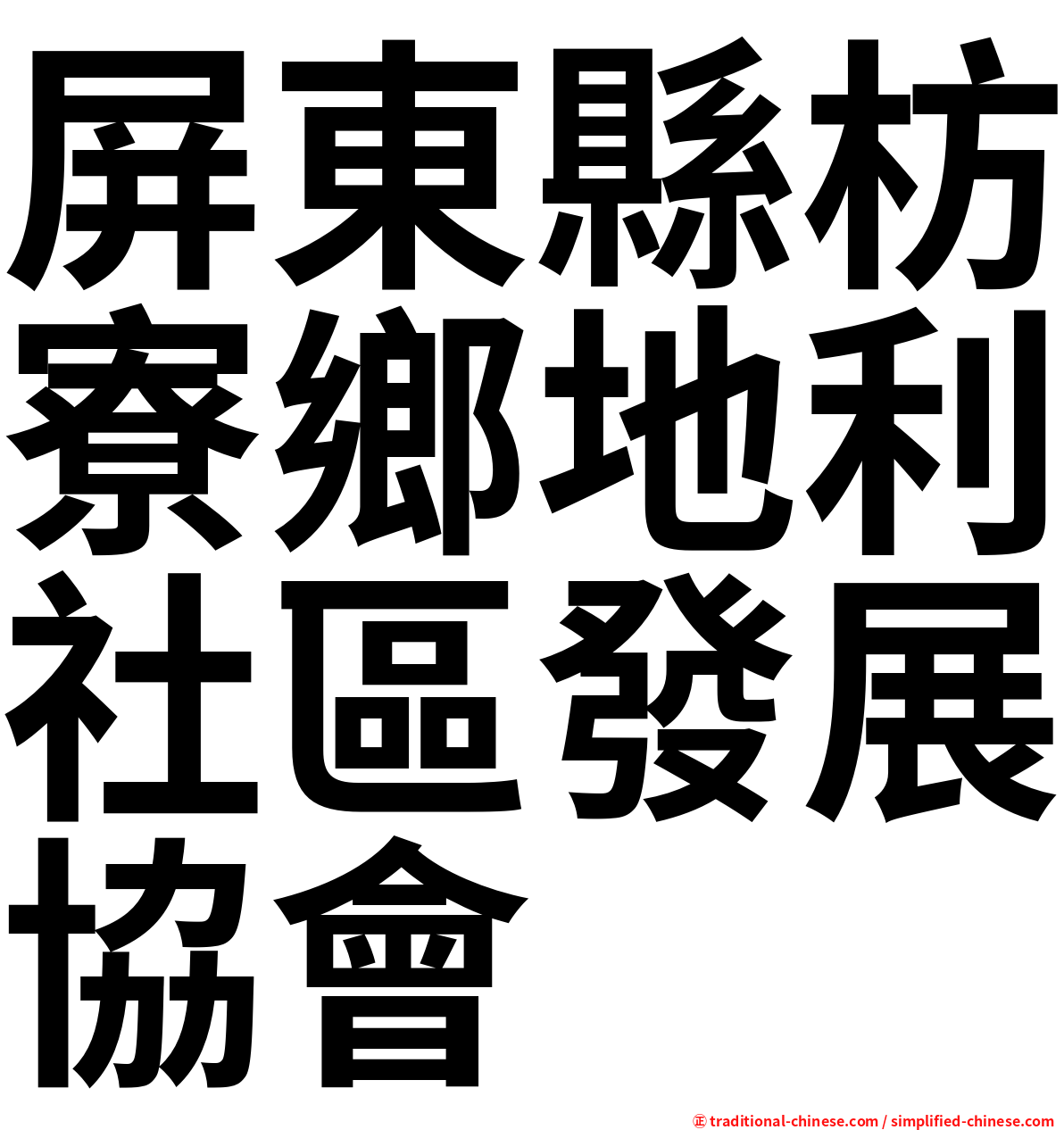 屏東縣枋寮鄉地利社區發展協會

㊣ traditional-chinese.com / simplified-chinese.com